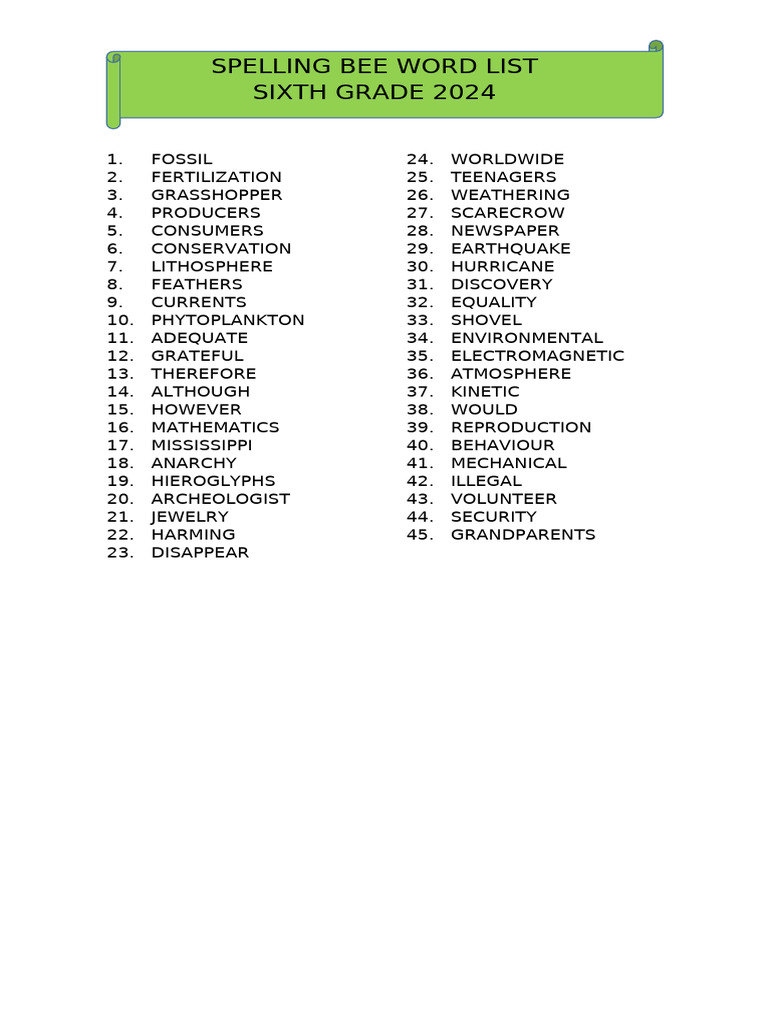 SPELLING BEE WORD LIST
SIXTH GRADE 2024

1. FOSSIL
2. FERTILIZATION
3. GRASSHOPPER
4. PRODUCERS
5. CONSUMERS
6. CONSERVATION
7. LITHOSPHERE
8. FEATHERS
9. CURRENTS
10. PHYTOPLANKTON
11. ADEQUATE
12. GRATEFUL
13. THEREFORE
14. ALTHOUGH
15. HOWEVER
16. MATHEMATICS
17. MISSISSIPPI
18. ANARCHY
19. HIEROGLYPHS
20. ARCHEOLOGIST
21. JEWELRY
22. HARMING
23. DISAPPEAR

24. WORLDWIDE
25. TEENAGERS
26. WEATHERING
27. SCARECROW
28. NEWSPAPER
29. EARTHQUAKE
30. HURRICANE
31. DISCOVERY
32. EQUALITY
33. SHOVEL
34. ENVIRONMENTAL
35. ELECTROMAGNETIC
36. ATMOSPHERE
37. KINETIC
38. WOULD
39. REPRODUCTION
40. BEHAVIOUR
41. MECHANICAL
42. ILLEGAL
43. VOLUNTEER
44. SECURITY
45. GRANDPARENTS